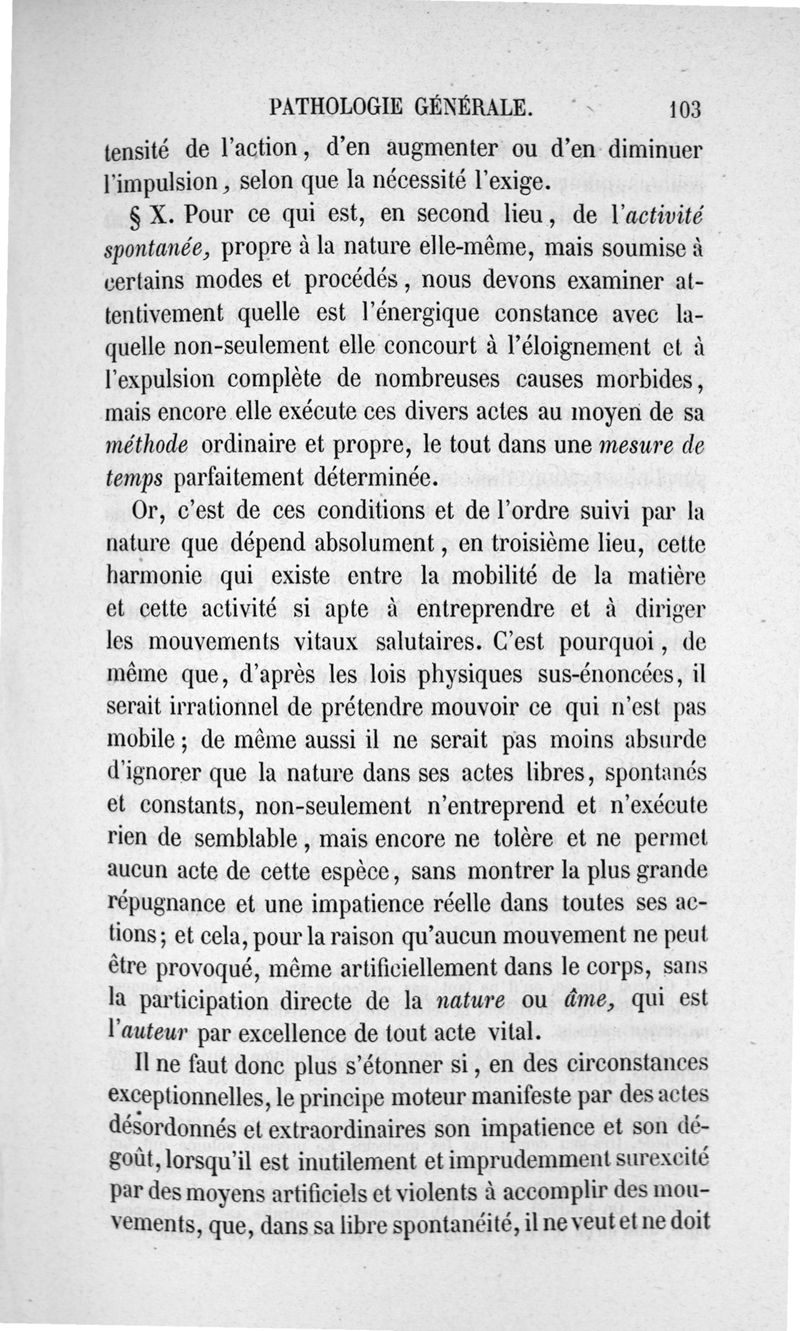 PATHOLOGIE GÉNÉRALE. 103

tensité de l'action, d'en augmenter ou d'en diminuer l'impulsion, selon que la nécessité l'exige.

§ X. Pour ce qui est, en second lieu, de l'activité spontanée, propre à la nature elle-même, mais soumise à certains modes et procédés, nous devons examiner attentivement quelle est l'énergique constance avec laquelle non-seulement elle concourt à l'éloignement et à l'expulsion complète de nombreuses causes morbides, mais encore elle exécute ces divers actes au moyen de sa méthode ordinaire et propre, le tout dans une mesure de temps parfaitement déterminée.

Or, c'est de ces conditions et de l'ordre suivi par la nature que dépend absolument, en troisième lieu, cette harmonie qui existe entre la mobilité de la matière et cette activité si apte à entreprendre et à diriger les mouvements vitaux salutaires. C'est pourquoi, de même que, d'après les lois physiques sus-énoncées, il serait irrationnel de prétendre mouvoir ce qui n'est pas mobile; de même aussi il ne serait pas moins absurde d'ignorer que la nature dans ses actes libres, spontanés et constants, non-seulement n'entreprend et n'exécute rien de semblable, mais encore ne tolère et ne permet aucun acte de cette espèce, sans montrer la plus grande répugnance et une impatience réelle dans toutes ses actions; et cela, pour la raison qu'aucun mouvement ne peut être provoqué, même artificiellement dans le corps, sans la participation directe de la nature ou âme, qui est l'auteur par excellence de tout acte vital.

Il ne faut donc plus s'étonner si, en des circonstances exceptionnelles, le principe moteur manifeste par des actes désordonnés et extraordinaires son impatience et son dégoût, lorsqu'il est inutilement et imprudemment surexcité par des moyens artificiels et violents à accomplir des mouvements, que, dans sa libre spontanéité, il ne veut et ne doit